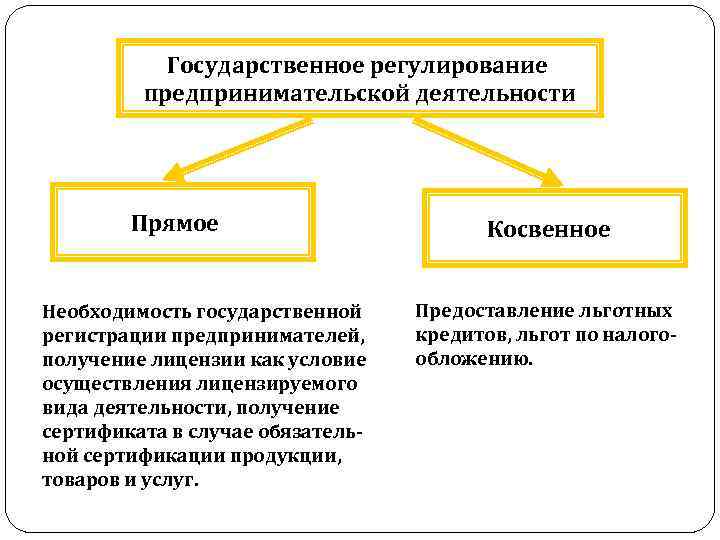 Государственное регулирование предпринимательской деятельности

Прямое

Косвенное

Необходимость государственной регистрации предпринимателей, получение лицензии как условие осуществления лицензируемого вида деятельности, получение сертификата в случае обязательной сертификации продукции, товаров и услуг.

Предоставление льготных кредитов, льгот по налогообложению.